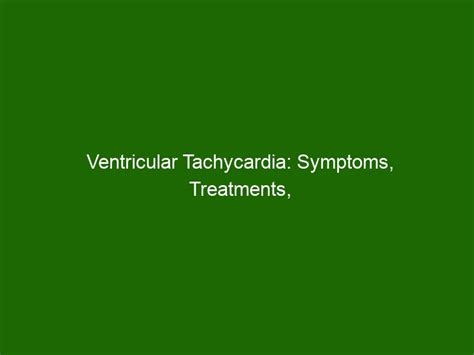 Ventricular Tachycardia: Symptoms, Treatments,